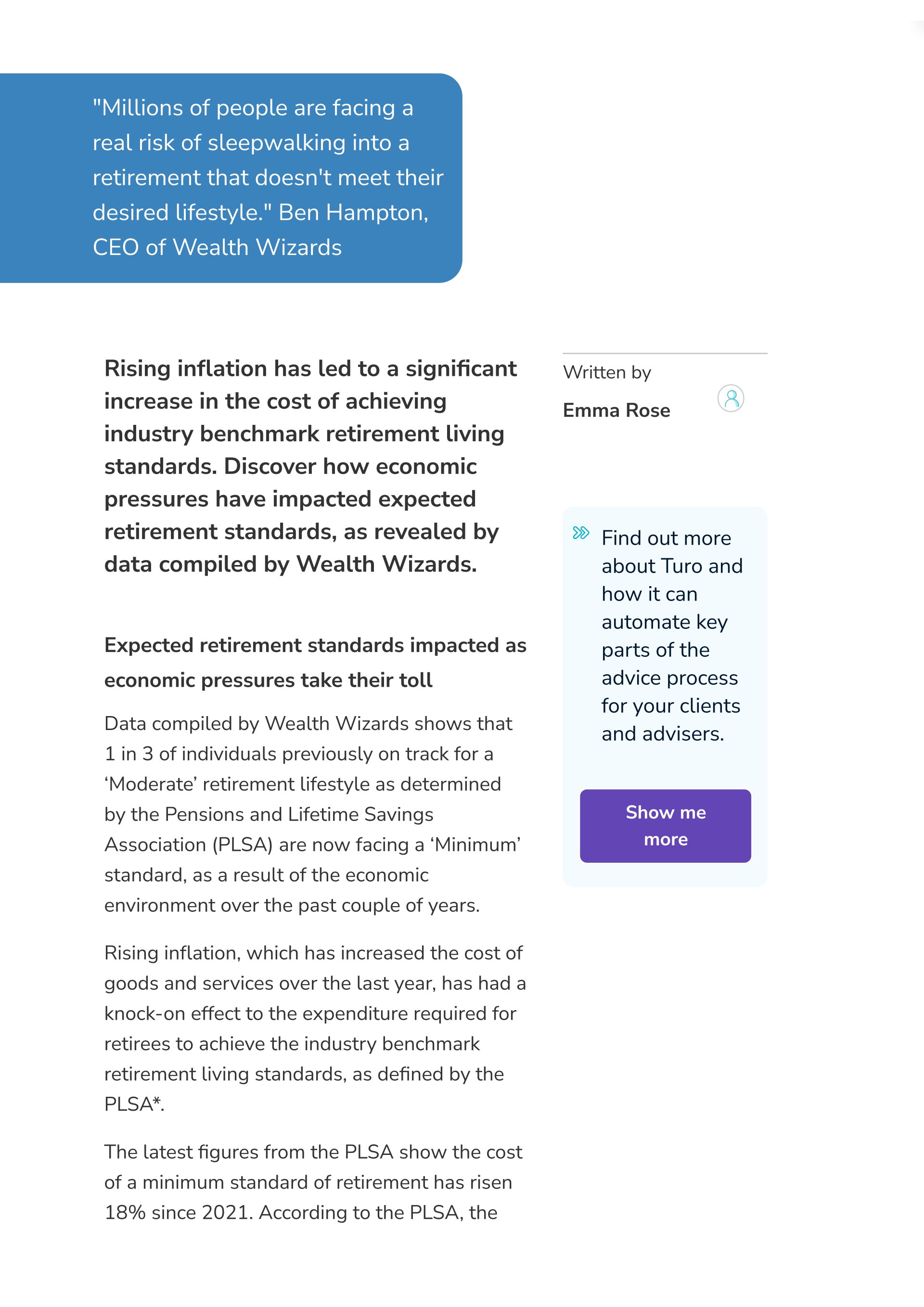 "Millions of people are facing a real risk of sleepwalking into a retirement that doesn't meet their desired lifestyle." Ben Hampton, CEO of Wealth Wizards

Rising inflation has led to a significant increase in the cost of achieving industry benchmark retirement living standards. Discover how economic pressures have impacted expected retirement standards, as revealed by data compiled by Wealth Wizards.

Expected retirement standards impacted as economic pressures take their toll

Data compiled by Wealth Wizards shows that 1 in 3 of individuals previously on track for a ‘Moderate’ retirement lifestyle as determined by the Pensions and Lifetime Savings Association (PLSA) are now facing a ‘Minimum’ standard, as a result of the economic environment over the past couple of years.

Rising inflation, which has increased the cost of goods and services over the last year, has had a knock-on effect to the expenditure required for retirees to achieve the industry benchmark retirement living standards, as defined by the PLSA*.

The latest figures from the PLSA show the cost of a minimum standard of retirement has risen 18% since 2021. According to the PLSA, the

Written by

Emma Rose

Find out more about Turo and how it can automate key parts of the advice process for your clients and advisers.

Show me more